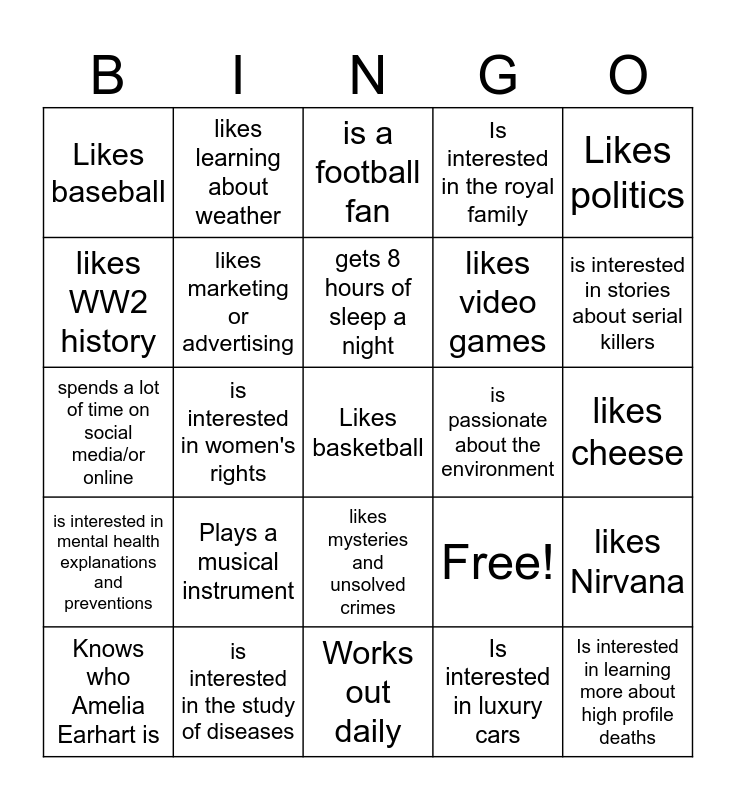 | B | I | N | G | O |
|---|---|---|---|---|
| Likes baseball | likes learning about weather | is a football fan | Is interested in the royal family | Likes politics |
| likes WW2 history | likes marketing or advertising | gets 8 hours of sleep a night | likes video games | is interested in stories about serial killers |
| spends a lot of time on social media/or online | is interested in women's rights | Likes basketball | is passionate about the environment | likes cheese |
| is interested in mental health explanations and preventions | Plays a musical instrument | likes mysteries and unsolved crimes | Free! | likes Nirvana |
| Knows who Amelia Earhart is | is interested in the study of diseases | Works out daily | Is interested in luxury cars | Is interested in learning more about high profile deaths |